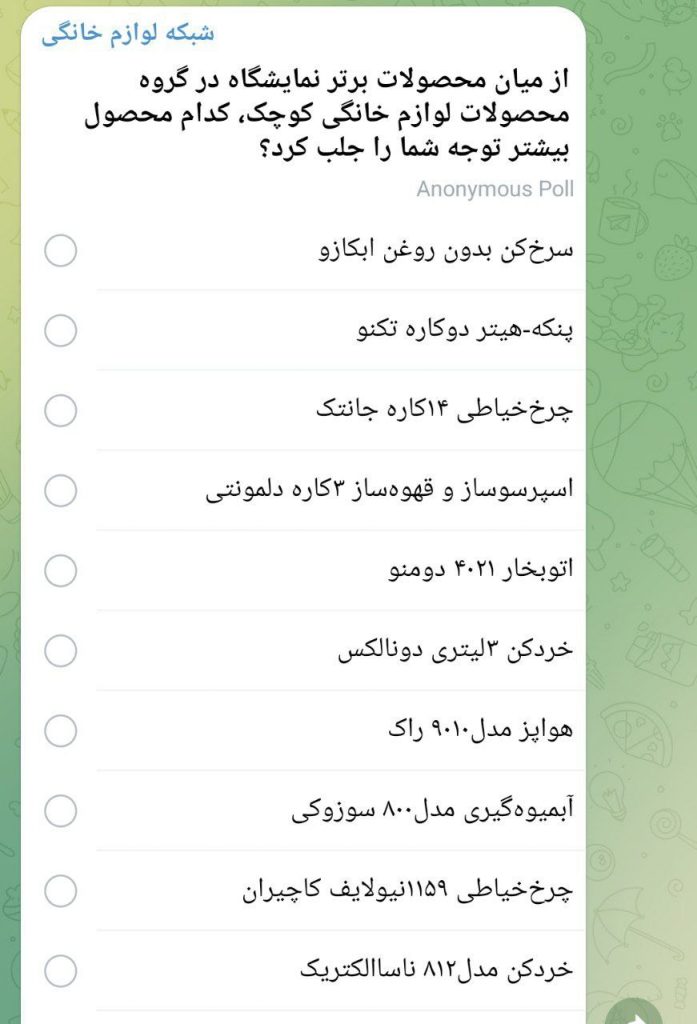 شبکه لوازم خانگی

از میان محصولات برتر نمایشگاه در گروه محصولات لوازم خانگی کوچک، کدام محصول بیشتر توجه شما را جلب کرد؟

Anonymous Poll

سرخ‌کن بدون روغن ابکازو

پنکه-هیتر دوکاره تکنو

چرخ‌خیاطی ۱۴کاره جانتک

اسپرسوساز و قهوه‌ساز ۳کاره دلمونتی

اتوبخار ۴۰۲۱ دومنو

خردکن ۳لیتری دونالکس

هواپز مدل۹۰۱۰ راک

آبمیوه‌گیری مدل۸۰۰ سوزوکی

چرخ‌خیاطی ۱۱۵۹نیولایف کاچیران

خردکن مدل۸۱۲ ناساالکتریک